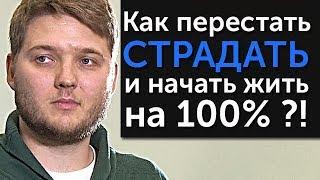 Как перестать
СТРАДАТЬ
и начать жить
на 100% ?!